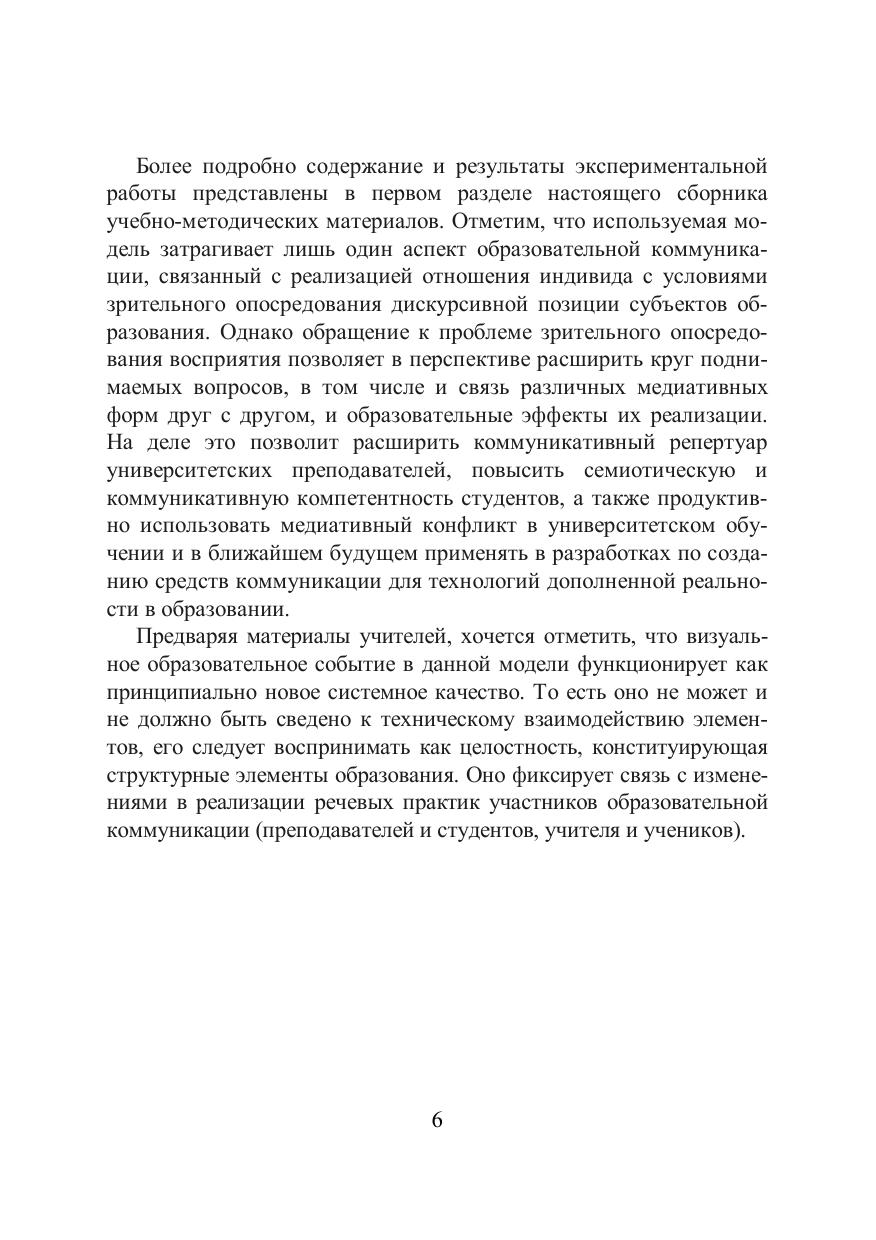 Более подробно содержание и результаты экспериментальной работы представлены в первом разделе настоящего сборника учебно-методических материалов. Отметим, что используемая модель затрагивает лишь один аспект образовательной коммуникации, связанный с реализацией отношения индивида с условиями зрительного опосредования дискурсивной позиции субъектов образования. Однако обращение к проблеме зрительного опосредования восприятия позволяет в перспективе расширить круг поднимаемых вопросов, в том числе и связь различных медиативных форм друг с другом, и образовательные эффекты их реализации. На деле это позволит расширить коммуникативный репертуар университетских преподавателей, повысить семиотическую и коммуникативную компетентность студентов, а также продуктивно использовать медиативный конфликт в университетском обучении и в ближайшем будущем применять в разработках по созданию средств коммуникации для технологий дополненной реальности в образовании.

Предваряя материалы учителей, хочется отметить, что визуальное образовательное событие в данной модели функционирует как принципиально новое системное качество. То есть оно не может и не должно быть сведено к техническому взаимодействию элементов, его следует воспринимать как целостность, конституирующая структурные элементы образования. Оно фиксирует связь с изменениями в реализации речевых практик участников образовательной коммуникации (преподавателей и студентов, учителя и учеников).

6